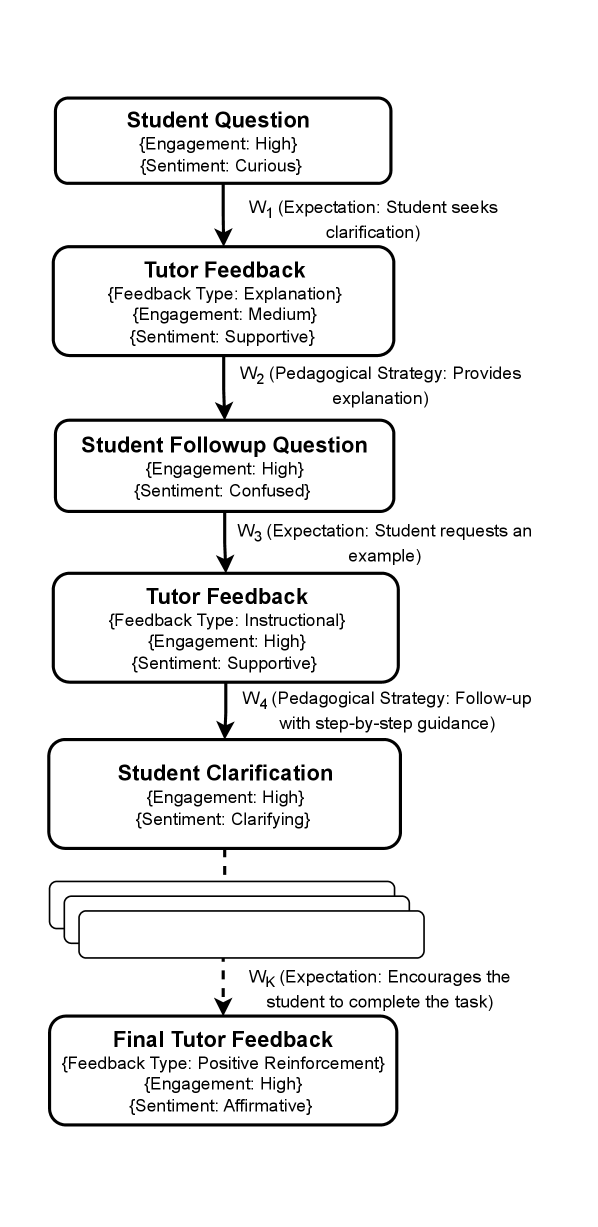 Student Question
{Engagement: High}
{Sentiment: Curious}

$W_1$ (Expectation: Student seeks clarification)

Tutor Feedback
{Feedback Type: Explanation}
{Engagement: Medium}
{Sentiment: Supportive}

$W_2$ (Pedagogical Strategy: Provides explanation)

Student Followup Question
{Engagement: High}
{Sentiment: Confused}

$W_3$ (Expectation: Student requests an example)

Tutor Feedback
{Feedback Type: Instructional}
{Engagement: High}
{Sentiment: Supportive}

$W_4$ (Pedagogical Strategy: Follow-up with step-by-step guidance)

Student Clarification
{Engagement: High}
{Sentiment: Clarifying}

$W_K$ (Expectation: Encourages the student to complete the task)

Final Tutor Feedback
{Feedback Type: Positive Reinforcement}
{Engagement: High}
{Sentiment: Affirmative}